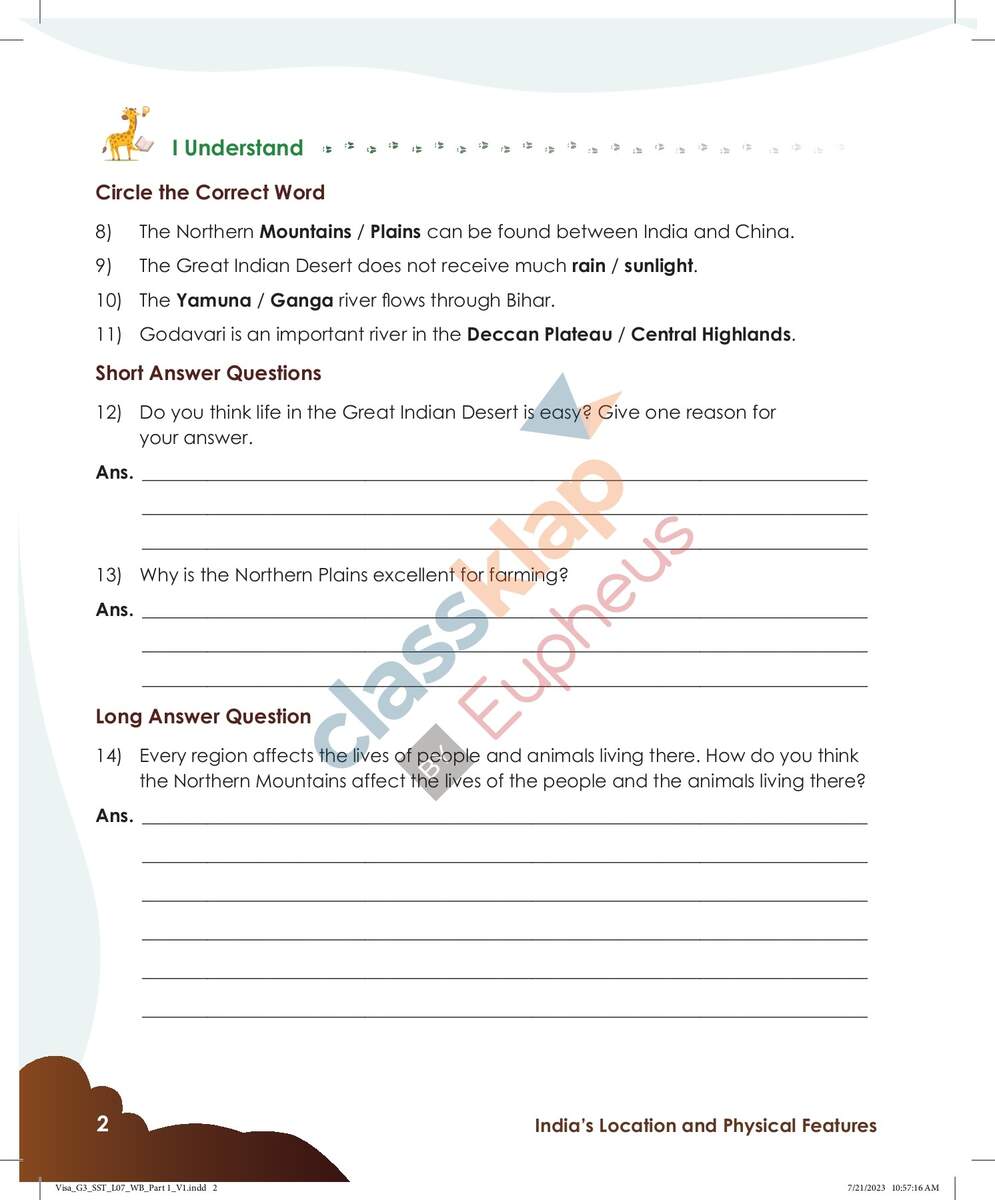 I Understand

Circle the Correct Word

8) The Northern Mountains / Plains can be found between India and China.

9) The Great Indian Desert does not receive much rain / sunlight.

10) The Yamuna / Ganga river flows through Bihar.

11) Godavari is an important river in the Deccan Plateau / Central Highlands.

Short Answer Questions

12) Do you think life in the Great Indian Desert is easy? Give one reason for your answer.

Ans. ____

____

____

13) Why is the Northern Plains excellent for farming?

Ans. ____

____

____

Long Answer Question

14) Every region affects the lives of people and animals living there. How do you think the Northern Mountains affect the lives of the people and the animals living there?

Ans. ____

____

____

____

____

____

2

India's Location and Physical Features

Visa_G3_SST_L07_WB_Part 1_V1.indd 2

7/21/2023 10:57:16 AM

classklap BY Eupheus